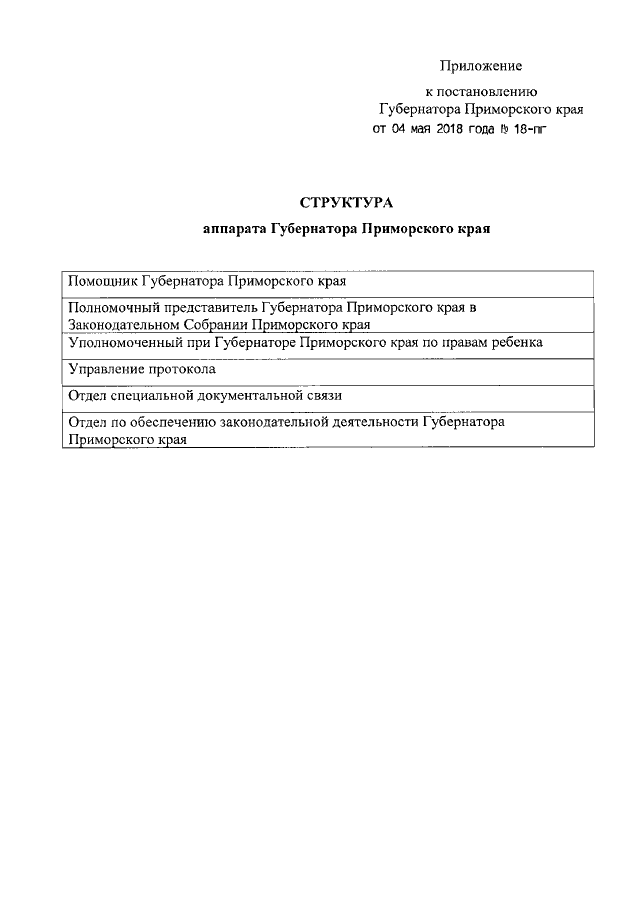 Приложение

к постановлению Губернатора Приморского края от 04 мая 2018 года № 18-пг

СТРУКТУРА

аппарата Губернатора Приморского края

| Помощник Губернатора Приморского края |
|---|
| Полномочный представитель Губернатора Приморского края в Законодательном Собрании Приморского края |
| Уполномоченный при Губернаторе Приморского края по правам ребенка |
| Управление протокола |
| Отдел специальной документальной связи |
| Отдел по обеспечению законодательной деятельности Губернатора Приморского края |